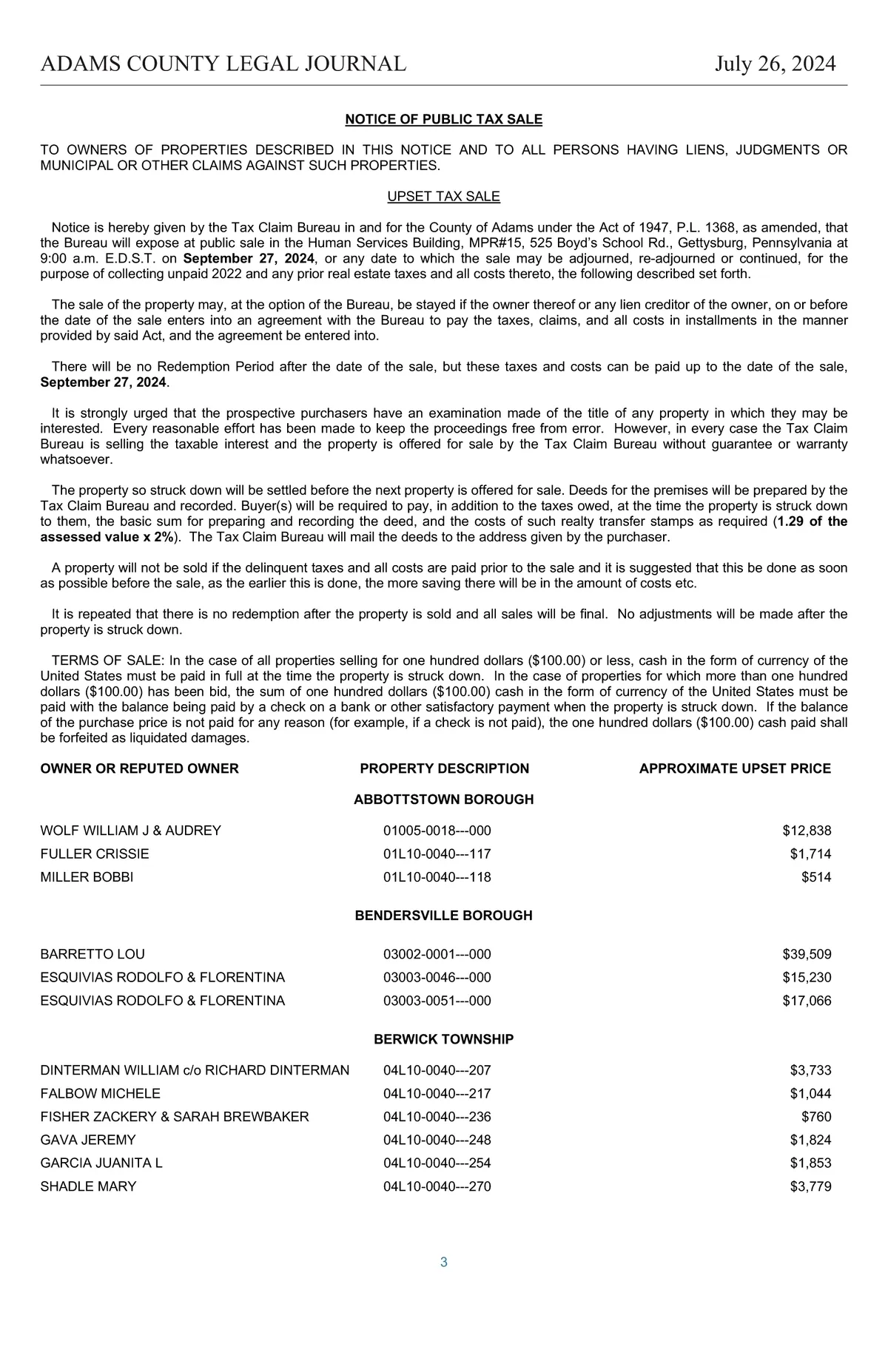 ADAMS COUNTY LEGAL JOURNAL July 26, 2024

NOTICE OF PUBLIC TAX SALE

TO OWNERS OF PROPERTIES DESCRIBED IN THIS NOTICE AND TO ALL PERSONS HAVING LIENS, JUDGMENTS OR MUNICIPAL OR OTHER CLAIMS AGAINST SUCH PROPERTIES.

UPSET TAX SALE

Notice is hereby given by the Tax Claim Bureau in and for the County of Adams under the Act of 1947, P.L. 1368, as amended, that the Bureau will expose at public sale in the Human Services Building, MPR#15, 525 Boyd's School Rd., Gettysburg, Pennsylvania at 9:00 a.m. E.D.S.T. on September 27, 2024, or any date to which the sale may be adjourned, re-adjourned or continued, for the purpose of collecting unpaid 2022 and any prior real estate taxes and all costs thereto, the following described set forth.

The sale of the property may, at the option of the Bureau, be stayed if the owner thereof or any lien creditor of the owner, on or before the date of the sale enters into an agreement with the Bureau to pay the taxes, claims, and all costs in installments in the manner provided by said Act, and the agreement be entered into.

There will be no Redemption Period after the date of the sale, but these taxes and costs can be paid up to the date of the sale, September 27, 2024.

It is strongly urged that the prospective purchasers have an examination made of the title of any property in which they may be interested. Every reasonable effort has been made to keep the proceedings free from error. However, in every case the Tax Claim Bureau is selling the taxable interest and the property is offered for sale by the Tax Claim Bureau without guarantee or warranty whatsoever.

The property so struck down will be settled before the next property is offered for sale. Deeds for the premises will be prepared by the Tax Claim Bureau and recorded. Buyer(s) will be required to pay, in addition to the taxes owed, at the time the property is struck down to them, the basic sum for preparing and recording the deed, and the costs of such realty transfer stamps as required (1.29 of the assessed value x 2%). The Tax Claim Bureau will mail the deeds to the address given by the purchaser.

A property will not be sold if the delinquent taxes and all costs are paid prior to the sale and it is suggested that this be done as soon as possible before the sale, as the earlier this is done, the more saving there will be in the amount of costs etc.

It is repeated that there is no redemption after the property is sold and all sales will be final. No adjustments will be made after the property is struck down.

TERMS OF SALE: In the case of all properties selling for one hundred dollars ($100.00) or less, cash in the form of currency of the United States must be paid in full at the time the property is struck down. In the case of properties for which more than one hundred dollars ($100.00) has been bid, the sum of one hundred dollars ($100.00) cash in the form of currency of the United States must be paid with the balance being paid by a check on a bank or other satisfactory payment when the property is struck down. If the balance of the purchase price is not paid for any reason (for example, if a check is not paid), the one hundred dollars ($100.00) cash paid shall be forfeited as liquidated damages.

| OWNER OR REPUTED OWNER | PROPERTY DESCRIPTION | APPROXIMATE UPSET PRICE |
|---|---|---|
| | ABBOTTSTOWN BOROUGH | |
| WOLF WILLIAM J & AUDREY | 01005-0018---000 | $12,838 |
| FULLER CRISSIE | 01L10-0040---117 | $1,714 |
| MILLER BOBBI | 01L10-0040---118 | $514 |
| | BENDERSVILLE BOROUGH | |
| BARRETTO LOU | 03002-0001---000 | $39,509 |
| ESQUIVIAS RODOLFO & FLORENTINA | 03003-0046---000 | $15,230 |
| ESQUIVIAS RODOLFO & FLORENTINA | 03003-0051---000 | $17,066 |
| | BERWICK TOWNSHIP | |
| DINTERMAN WILLIAM c/o RICHARD DINTERMAN | 04L10-0040---207 | $3,733 |
| FALBOW MICHELE | 04L10-0040---217 | $1,044 |
| FISHER ZACKERY & SARAH BREWBAKER | 04L10-0040---236 | $760 |
| GAVA JEREMY | 04L10-0040---248 | $1,824 |
| GARCIA JUANITA L | 04L10-0040---254 | $1,853 |
| SHADLE MARY | 04L10-0040---270 | $3,779 |

3